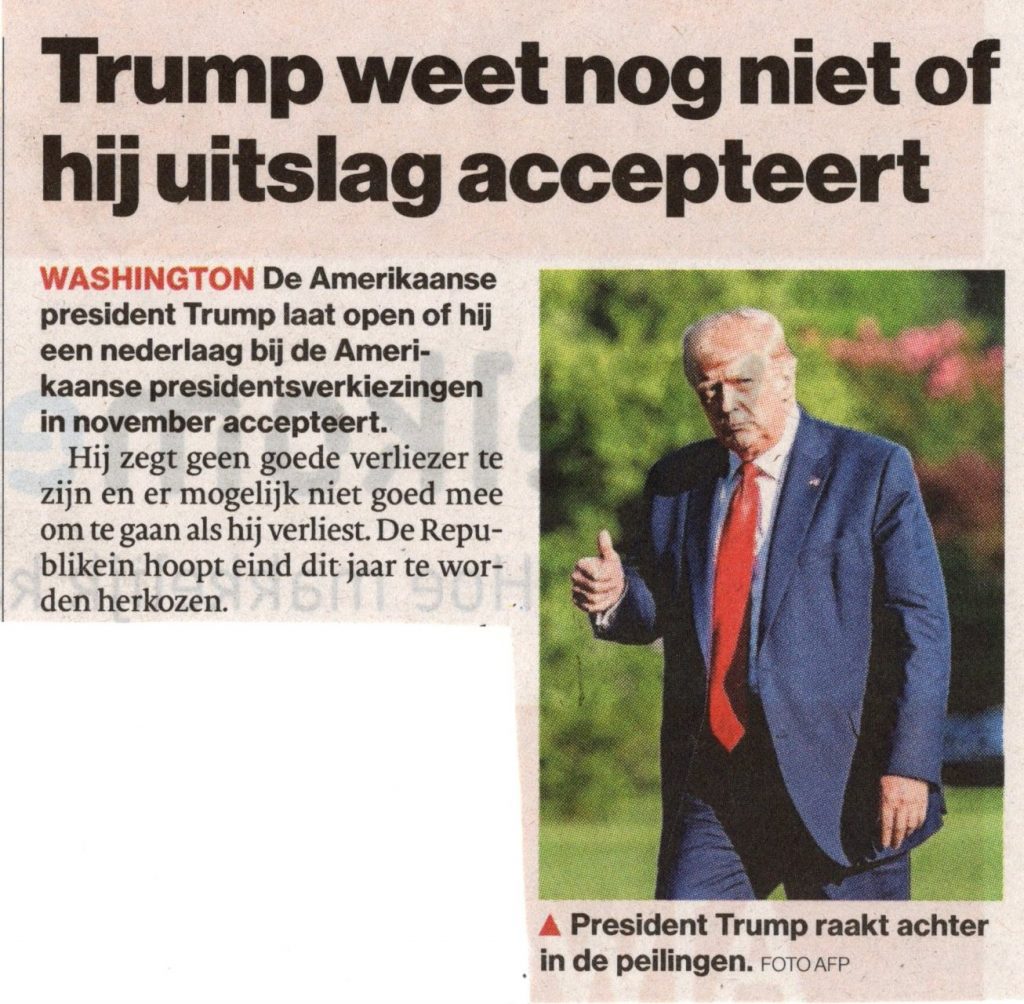 Trump weet nog niet of hij uitslag accepteert

WASHINGTON De Amerikaanse president Trump laat open of hij een nederlaag bij de Amerikaanse presidentsverkiezingen in november accepteert.

Hij zegt geen goede verliezer te zijn en er mogelijk niet goed mee om te gaan als hij verliest. De Republikein hoopt eind dit jaar te worden herkozen.

▲ President Trump raakt achter in de peilingen. FOTO AFP